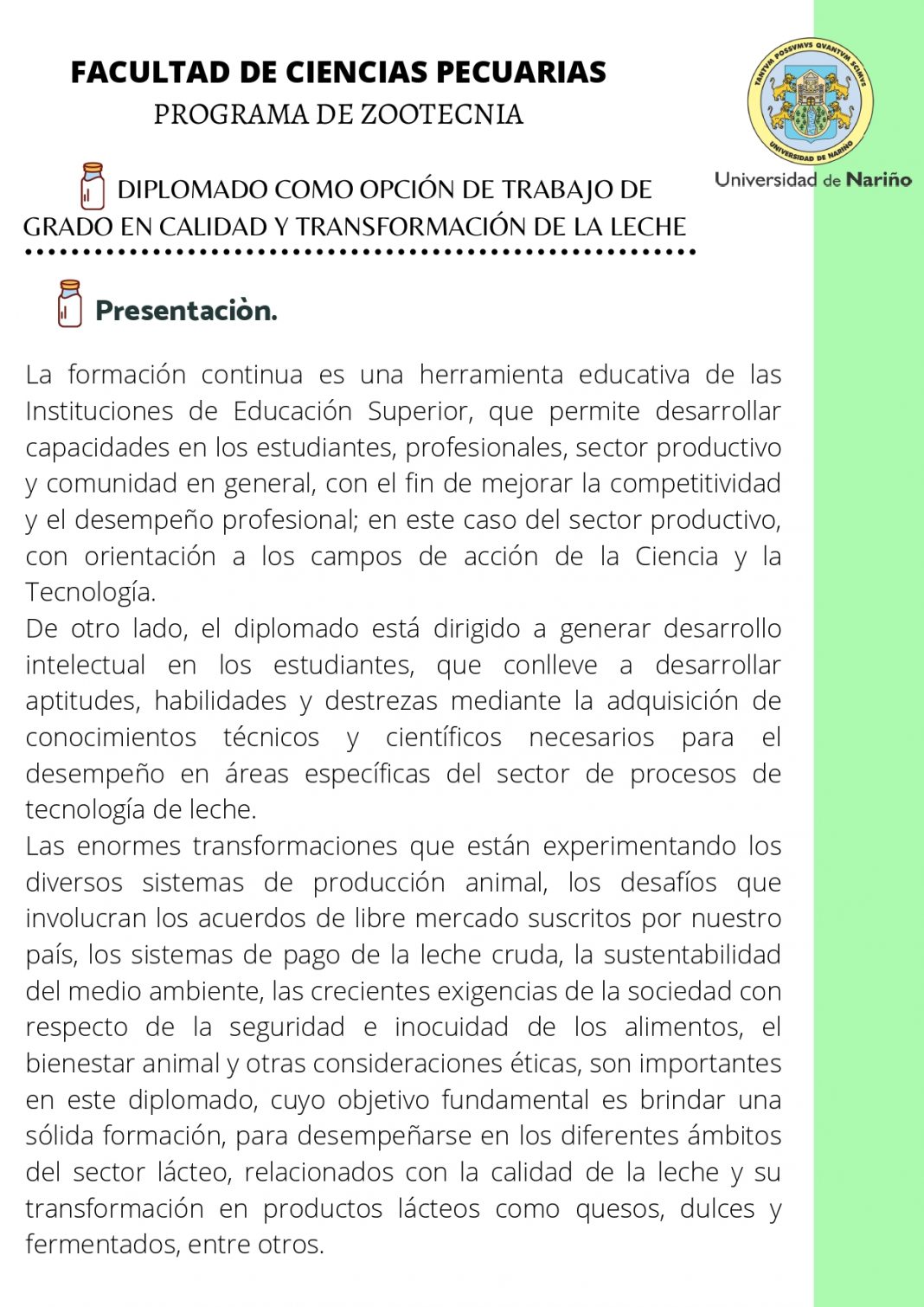 FACULTAD DE CIENCIAS PECUARIAS
PROGRAMA DE ZOOTECNIA

TANTVM POSSVMVS QVANTVM SCIMVS
UNIVERSIDAD DE NARIÑO
Universidad de Nariño

DIPLOMADO COMO OPCIÓN DE TRABAJO DE GRADO EN CALIDAD Y TRANSFORMACIÓN DE LA LECHE

Presentaciòn.

La formación continua es una herramienta educativa de las Instituciones de Educación Superior, que permite desarrollar capacidades en los estudiantes, profesionales, sector productivo y comunidad en general, con el fin de mejorar la competitividad y el desempeño profesional; en este caso del sector productivo, con orientación a los campos de acción de la Ciencia y la Tecnología.
De otro lado, el diplomado está dirigido a generar desarrollo intelectual en los estudiantes, que conlleve a desarrollar aptitudes, habilidades y destrezas mediante la adquisición de conocimientos técnicos y científicos necesarios para el desempeño en áreas específicas del sector de procesos de tecnología de leche.
Las enormes transformaciones que están experimentando los diversos sistemas de producción animal, los desafíos que involucran los acuerdos de libre mercado suscritos por nuestro país, los sistemas de pago de la leche cruda, la sustentabilidad del medio ambiente, las crecientes exigencias de la sociedad con respecto de la seguridad e inocuidad de los alimentos, el bienestar animal y otras consideraciones éticas, son importantes en este diplomado, cuyo objetivo fundamental es brindar una sólida formación, para desempeñarse en los diferentes ámbitos del sector lácteo, relacionados con la calidad de la leche y su transformación en productos lácteos como quesos, dulces y fermentados, entre otros.